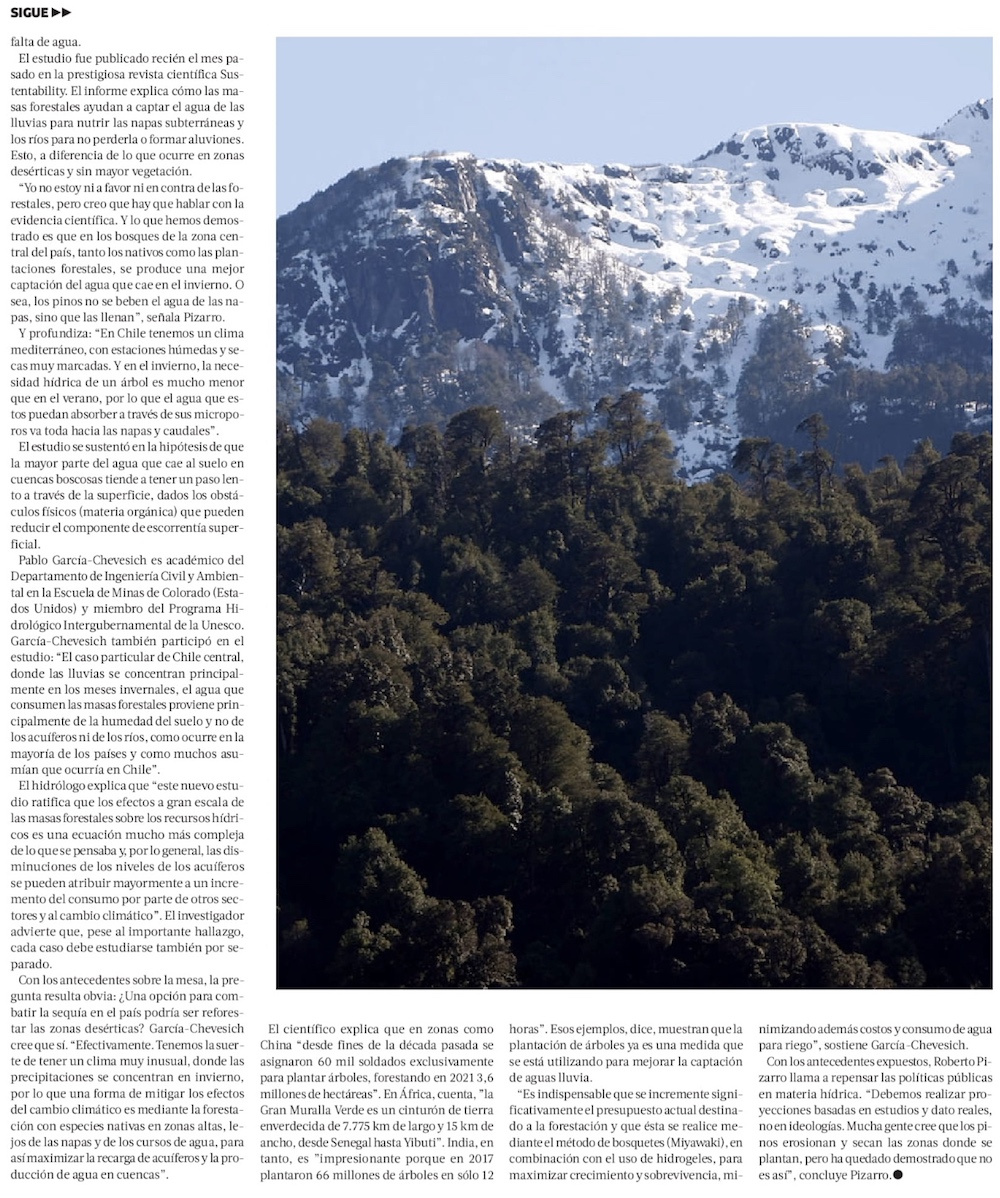 SIGUE ▶▶

falta de agua.

El estudio fue publicado recién el mes pasado en la prestigiosa revista científica Sustentability. El informe explica cómo las masas forestales ayudan a captar el agua de las lluvias para nutrir las napas subterráneas y los ríos para no perderla o formar aluviones. Esto, a diferencia de lo que ocurre en zonas desérticas y sin mayor vegetación.

"Yo no estoy ni a favor ni en contra de las forestales, pero creo que hay que hablar con la evidencia científica. Y lo que hemos demostrado es que en los bosques de la zona central del país, tanto los nativos como las plantaciones forestales, se produce una mejor captación del agua que cae en el invierno. O sea, los pinos no se beben el agua de las napas, sino que las llenan", señala Pizarro.

Y profundiza: "En Chile tenemos un clima mediterráneo, con estaciones húmedas y secas muy marcadas. Y en el invierno, la necesidad hídrica de un árbol es mucho menor que en el verano, por lo que el agua que estos puedan absorber a través de sus microporos va toda hacia las napas y caudales".

El estudio se sustentó en la hipótesis de que la mayor parte del agua que cae al suelo en cuencas boscosas tiende a tener un paso lento a través de la superficie, dados los obstáculos físicos (materia orgánica) que pueden reducir el componente de escorrentía superficial.

Pablo García-Chevesich es académico del Departamento de Ingeniería Civil y Ambiental en la Escuela de Minas de Colorado (Estados Unidos) y miembro del Programa Hidrológico Intergubernamental de la Unesco. García-Chevesich también participó en el estudio: "El caso particular de Chile central, donde las lluvias se concentran principalmente en los meses invernales, el agua que consumen las masas forestales proviene principalmente de la humedad del suelo y no de los acuíferos ni de los ríos, como ocurre en la mayoría de los países y como muchos asumían que ocurría en Chile".

El hidrólogo explica que "este nuevo estudio ratifica que los efectos a gran escala de las masas forestales sobre los recursos hídricos es una ecuación mucho más compleja de lo que se pensaba y, por lo general, las disminuciones de los niveles de los acuíferos se pueden atribuir mayormente a un incremento del consumo por parte de otros sectores y al cambio climático". El investigador advierte que, pese al importante hallazgo, cada caso debe estudiarse también por separado.

Con los antecedentes sobre la mesa, la pregunta resulta obvia: ¿Una opción para combatir la sequía en el país podría ser reforestar las zonas desérticas? García-Chevesich cree que sí. "Efectivamente. Tenemos la suerte de tener un clima muy inusual, donde las precipitaciones se concentran en invierno, por lo que una forma de mitigar los efectos del cambio climático es mediante la forestación con especies nativas en zonas altas, lejos de las napas y de los cursos de agua, para así maximizar la recarga de acuíferos y la producción de agua en cuencas".

El científico explica que en zonas como China "desde fines de la década pasada se asignaron 60 mil soldados exclusivamente para plantar árboles, forestando en 2021 3,6 millones de hectáreas". En África, cuenta, "la Gran Muralla Verde es un cinturón de tierra enverdecida de 7.775 km de largo y 15 km de ancho, desde Senegal hasta Yibuti". India, en tanto, es "impresionante porque en 2017 plantaron 66 millones de árboles en sólo 12 horas". Esos ejemplos, dice, muestran que la plantación de árboles ya es una medida que se está utilizando para mejorar la captación de aguas lluvia.

"Es indispensable que se incremente significativamente el presupuesto actual destinado a la forestación y que ésta se realice mediante el método de bosquetes (Miyawaki), en combinación con el uso de hidrogeles, para maximizar crecimiento y sobrevivencia, minimizando además costos y consumo de agua para riego", sostiene García-Chevesich.

Con los antecedentes expuestos, Roberto Pizarro llama a repensar las políticas públicas en materia hídrica. "Debemos realizar proyecciones basadas en estudios y dato reales, no en ideologías. Mucha gente cree que los pinos erosionan y secan las zonas donde se plantan, pero ha quedado demostrado que no es así", concluye Pizarro.●